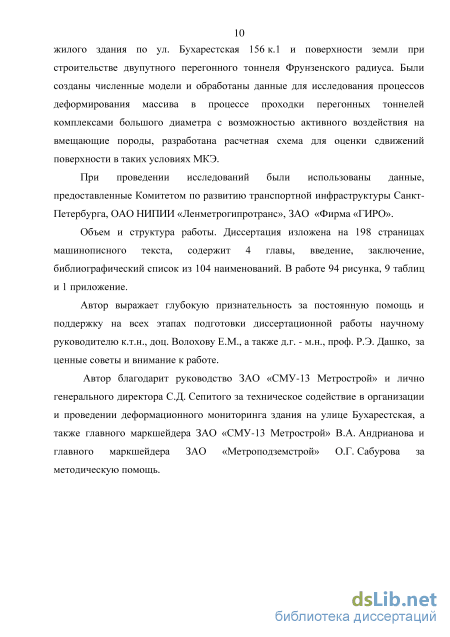 10

жилого здания по ул. Бухарестская 156 к.1 и поверхности земли при строительстве двупутного перегонного тоннеля Фрунзенского радиуса. Были созданы численные модели и обработаны данные для исследования процессов деформирования массива в процессе проходки перегонных тоннелей комплексами большого диаметра с возможностью активного воздействия на вмещающие породы, разработана расчетная схема для оценки сдвижений поверхности в таких условиях МКЭ.

При проведении исследований были использованы данные, предоставленные Комитетом по развитию транспортной инфраструктуры Санкт-Петербурга, ОАО НИПИИ «Ленметрогипротранс», ЗАО «Фирма «ГИРО».

Объем и структура работы. Диссертация изложена на 198 страницах машинописного текста, содержит 4 главы, введение, заключение, библиографический список из 104 наименований. В работе 94 рисунка, 9 таблиц и 1 приложение.

Автор выражает глубокую признательность за постоянную помощь и поддержку на всех этапах подготовки диссертационной работы научному руководителю к.т.н., доц. Волохову Е.М., а также д.г. - м.н., проф. Р.Э. Дашко, за ценные советы и внимание к работе.

Автор благодарит руководство ЗАО «СМУ-13 Метрострой» и лично генерального директора С.Д. Сепитого за техническое содействие в организации и проведении деформационного мониторинга здания на улице Бухарестская, а также главного маркшейдера ЗАО «СМУ-13 Метрострой» В.А. Андрианова и главного маркшейдера ЗАО «Метроподземстрой» О.Г. Сабурова за методическую помощь.

dsLib.net
библиотека диссертаций